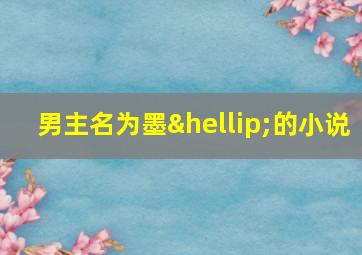 男主名为墨&hellip;的小说